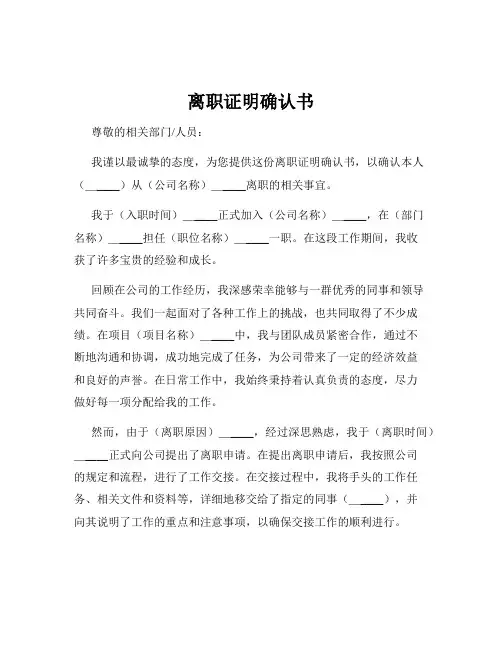 离职证明确认书

尊敬的相关部门/人员：

我谨以最诚挚的态度，为您提供这份离职证明确认书，以确认本人（______）从（公司名称）______离职的相关事宜。

我于（入职时间）______正式加入（公司名称）______，在（部门名称）______担任（职位名称）______一职。在这段工作期间，我收获了许多宝贵的经验和成长。

回顾在公司的工作经历，我深感荣幸能够与一群优秀的同事和领导共同奋斗。我们一起面对了各种工作上的挑战，也共同取得了不少成绩。在项目（项目名称）______中，我与团队成员紧密合作，通过不断地沟通和协调，成功地完成了任务，为公司带来了一定的经济效益和良好的声誉。在日常工作中，我始终秉持着认真负责的态度，尽力做好每一项分配给我的工作。

然而，由于（离职原因）______，经过深思熟虑，我于（离职时间）______正式向公司提出了离职申请。在提出离职申请后，我按照公司的规定和流程，进行了工作交接。在交接过程中，我将手头的工作任务、相关文件和资料等，详细地移交给了指定的同事（______），并向其说明了工作的重点和注意事项，以确保交接工作的顺利进行。